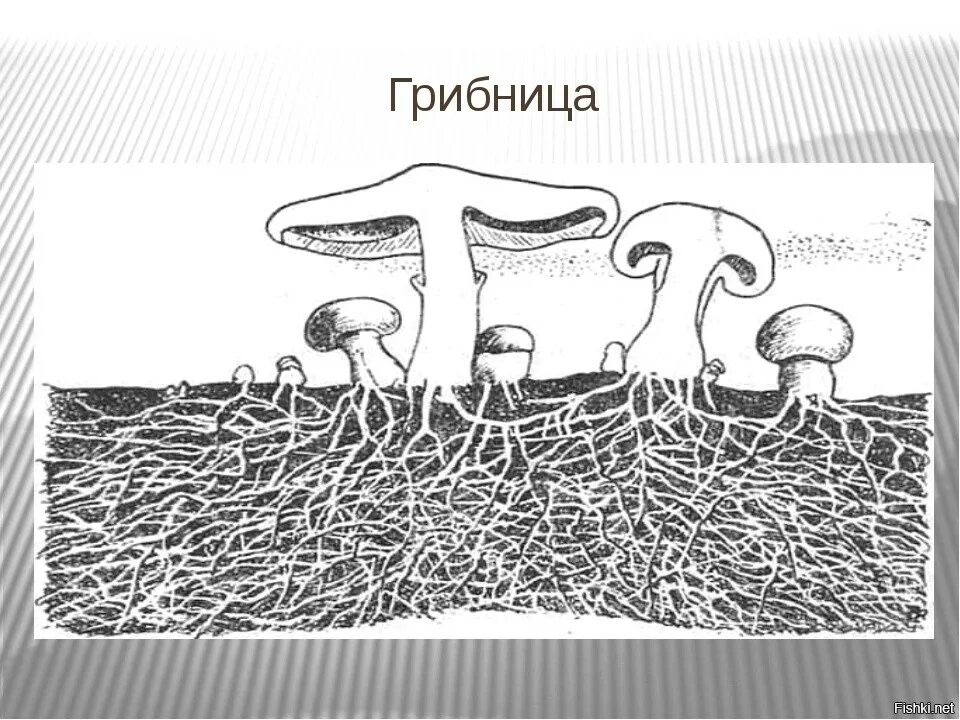 Грибница

Fishki.net